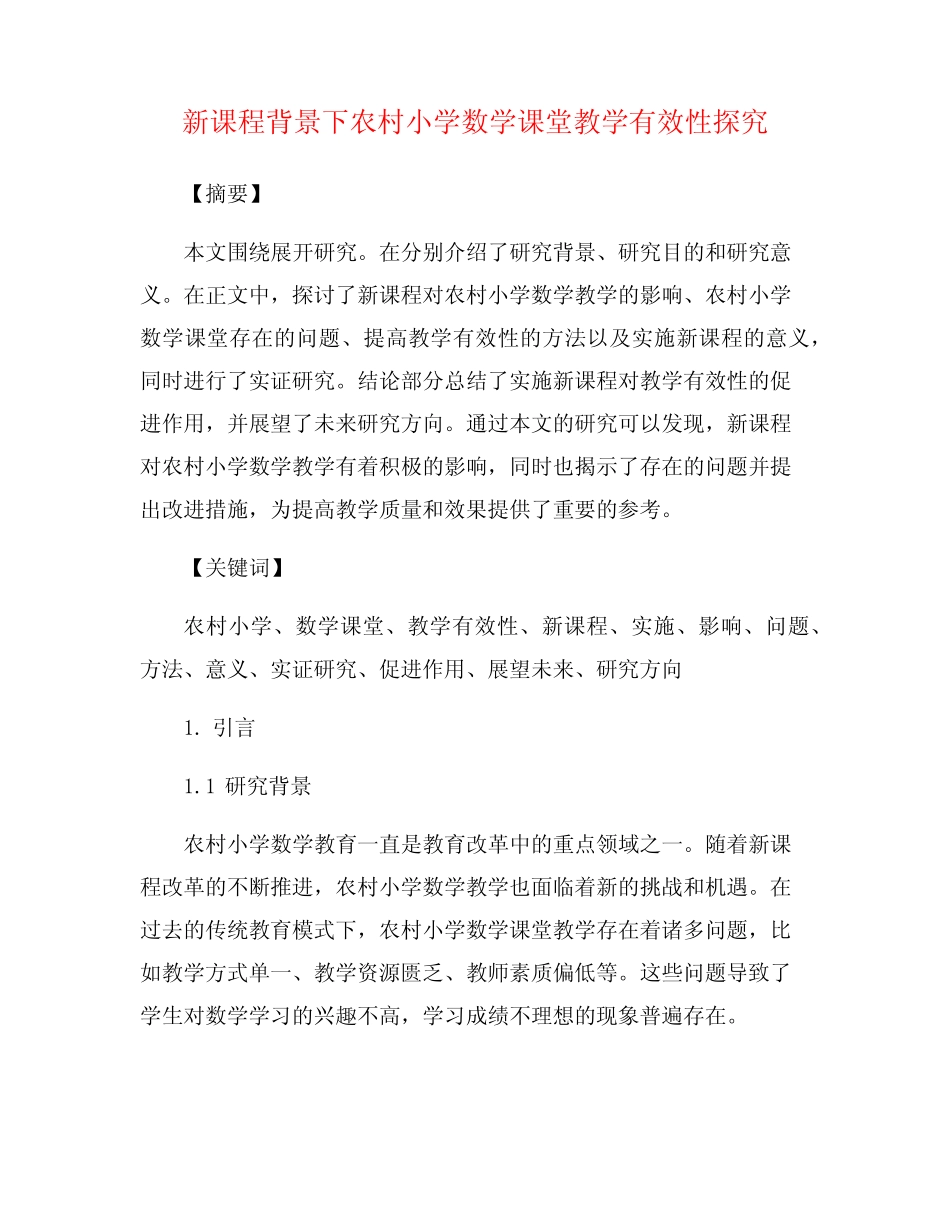 新课程背景下农村小学数学课堂教学有效性探究

【摘要】

本文围绕展开研究。在分别介绍了研究背景、研究目的和研究意义。在正文中，探讨了新课程对农村小学数学教学的影响、农村小学数学课堂存在的问题、提高教学有效性的方法以及实施新课程的意义，同时进行了实证研究。结论部分总结了实施新课程对教学有效性的促进作用，并展望了未来研究方向。通过本文的研究可以发现，新课程对农村小学数学教学有着积极的影响，同时也揭示了存在的问题并提出改进措施，为提高教学质量和效果提供了重要的参考。

【关键词】

农村小学、数学课堂、教学有效性、新课程、实施、影响、问题、方法、意义、实证研究、促进作用、展望未来、研究方向

1. 引言

1.1 研究背景

农村小学数学教育一直是教育改革中的重点领域之一。随着新课程改革的不断推进，农村小学数学教学也面临着新的挑战和机遇。在过去的传统教育模式下，农村小学数学课堂教学存在着诸多问题，比如教学方式单一、教学资源匮乏、教师素质偏低等。这些问题导致了学生对数学学习的兴趣不高，学习成绩不理想的现象普遍存在。